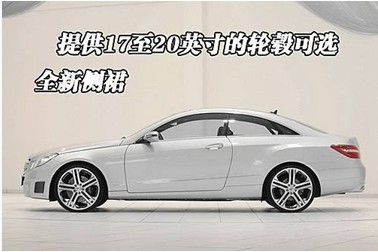 提供17至20英寸的轮毂可选

全新侧裙